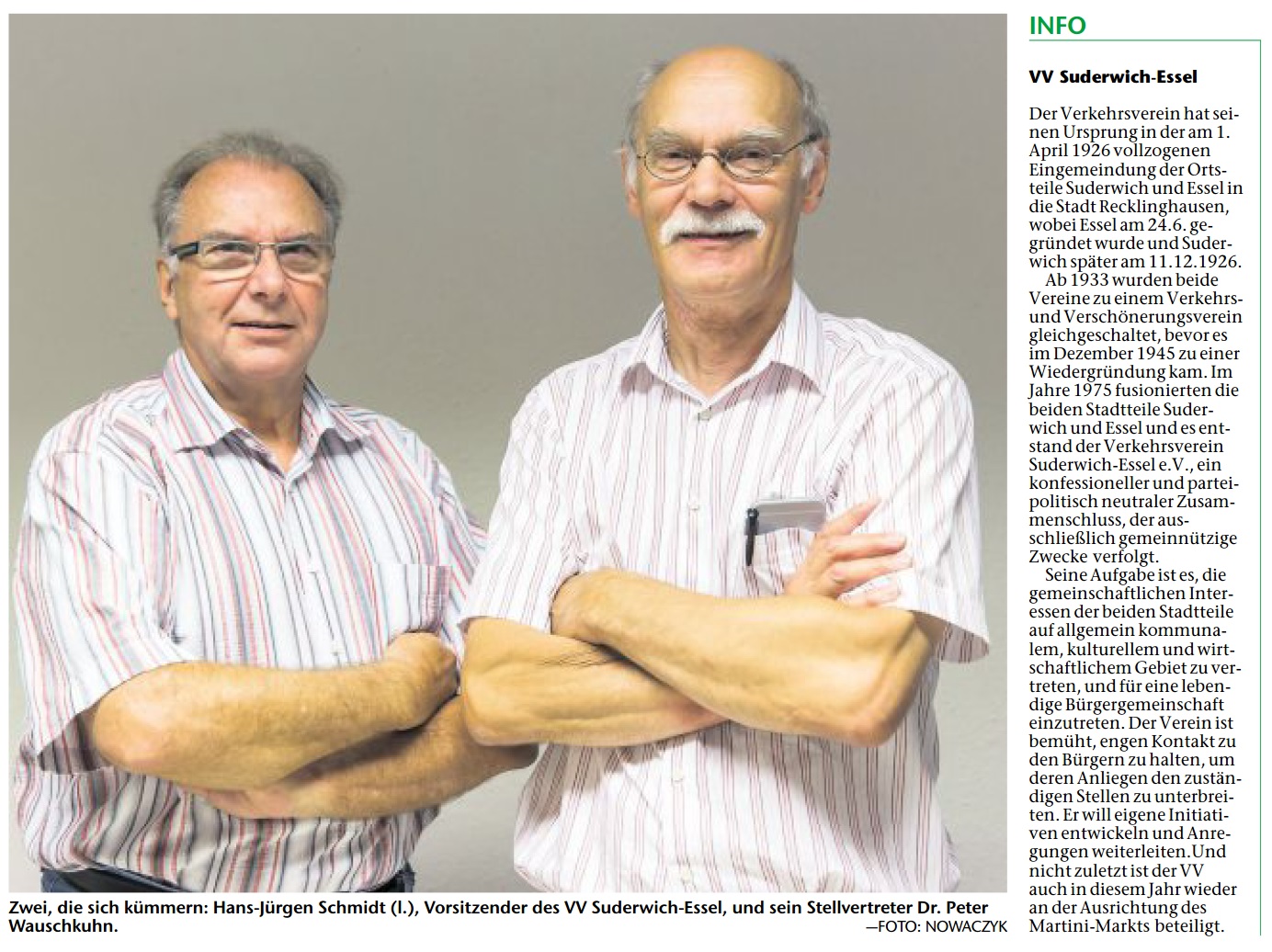 Zwei, die sich kümmern: Hans-Jürgen Schmidt (l.), Vorsitzender des VV Suderwich-Essel, und sein Stellvertreter Dr. Peter Wauschkuhn. —FOTO: NOWACZYK

INFO

VV Suderwich-Essel

Der Verkehrsverein hat seinen Ursprung in der am 1. April 1926 vollzogenen Eingemeindung der Ortsteile Suderwich und Essel in die Stadt Recklinghausen, wobei Essel am 24.6. gegründet wurde und Suderwich später am 11.12.1926.

Ab 1933 wurden beide Vereine zu einem Verkehrs- und Verschönerungsverein gleichgeschaltet, bevor es im Dezember 1945 zu einer Wiedergründung kam. Im Jahre 1975 fusionierten die beiden Stadtteile Suderwich und Essel und es entstand der Verkehrsverein Suderwich-Essel e.V., ein konfessioneller und parteipolitisch neutraler Zusammenschluss, der ausschließlich gemeinnützige Zwecke verfolgt.

Seine Aufgabe ist es, die gemeinschaftlichen Interessen der beiden Stadtteile auf allgemein kommunalem, kulturellem und wirtschaftlichem Gebiet zu vertreten, und für eine lebendige Bürgergemeinschaft einzutreten. Der Verein ist bemüht, engen Kontakt zu den Bürgern zu halten, um deren Anliegen den zuständigen Stellen zu unterbreiten. Er will eigene Initiativen entwickeln und Anregungen weiterleiten.Und nicht zuletzt ist der VV auch in diesem Jahr wieder an der Ausrichtung des Martini-Markts beteiligt.